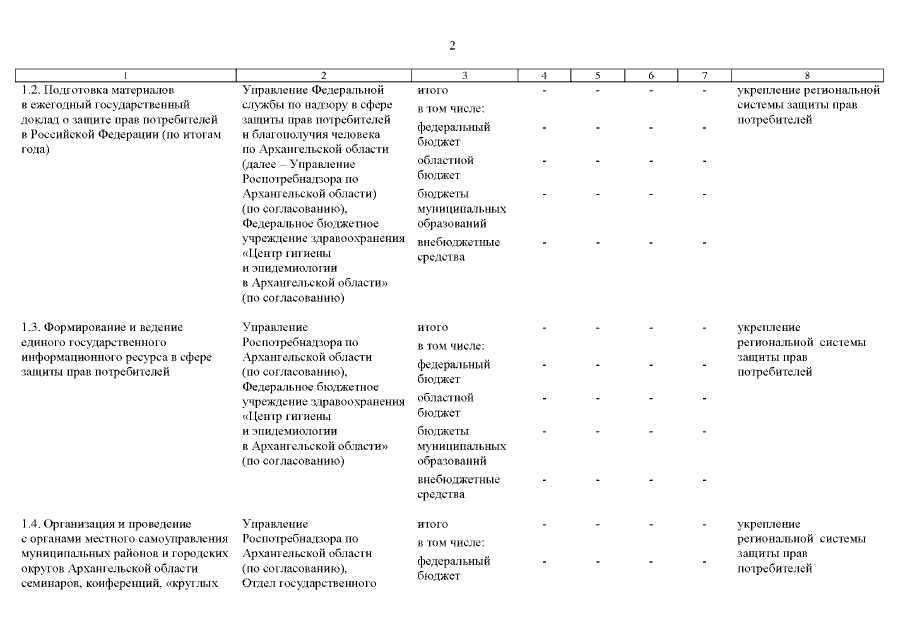 2

| 1 | 2 | 3 | 4 | 5 | 6 | 7 | 8 |
|---|---|---|---|---|---|---|---|
| 1.2. Подготовка материалов в ежегодный государственный доклад о защите прав потребителей в Российской Федерации (по итогам года) | Управление Федеральной службы по надзору в сфере защиты прав потребителей и благополучия человека по Архангельской области (далее – Управление Роспотребнадзора по Архангельской области) (по согласованию), Федеральное бюджетное учреждение здравоохранения «Центр гигиены и эпидемиологии в Архангельской области» (по согласованию) | итого | - | - | - | - | укрепление региональной системы защиты прав потребителей |
| | | в том числе: | | | | | |
| | | федеральный бюджет | - | - | - | - | |
| | | областной бюджет | - | - | - | - | |
| | | бюджеты муниципальных образований | - | - | - | - | |
| | | внебюджетные средства | - | - | - | - | |
| 1.3. Формирование и ведение единого государственного информационного ресурса в сфере защиты прав потребителей | Управление Роспотребнадзора по Архангельской области (по согласованию), Федеральное бюджетное учреждение здравоохранения «Центр гигиены и эпидемиологии в Архангельской области» (по согласованию) | итого | - | - | - | - | укрепление региональной системы защиты прав потребителей |
| | | в том числе: | | | | | |
| | | федеральный бюджет | - | - | - | - | |
| | | областной бюджет | - | - | - | - | |
| | | бюджеты муниципальных образований | - | - | - | - | |
| | | внебюджетные средства | - | - | - | - | |
| 1.4. Организация и проведение с органами местного самоуправления муниципальных районов и городских округов Архангельской области семинаров, конференций, «круглых | Управление Роспотребнадзора по Архангельской области (по согласованию), Отдел государственного | итого | - | - | - | - | укрепление региональной системы защиты прав потребителей |
| | | в том числе: | | | | | |
| | | федеральный бюджет | - | - | - | - | |